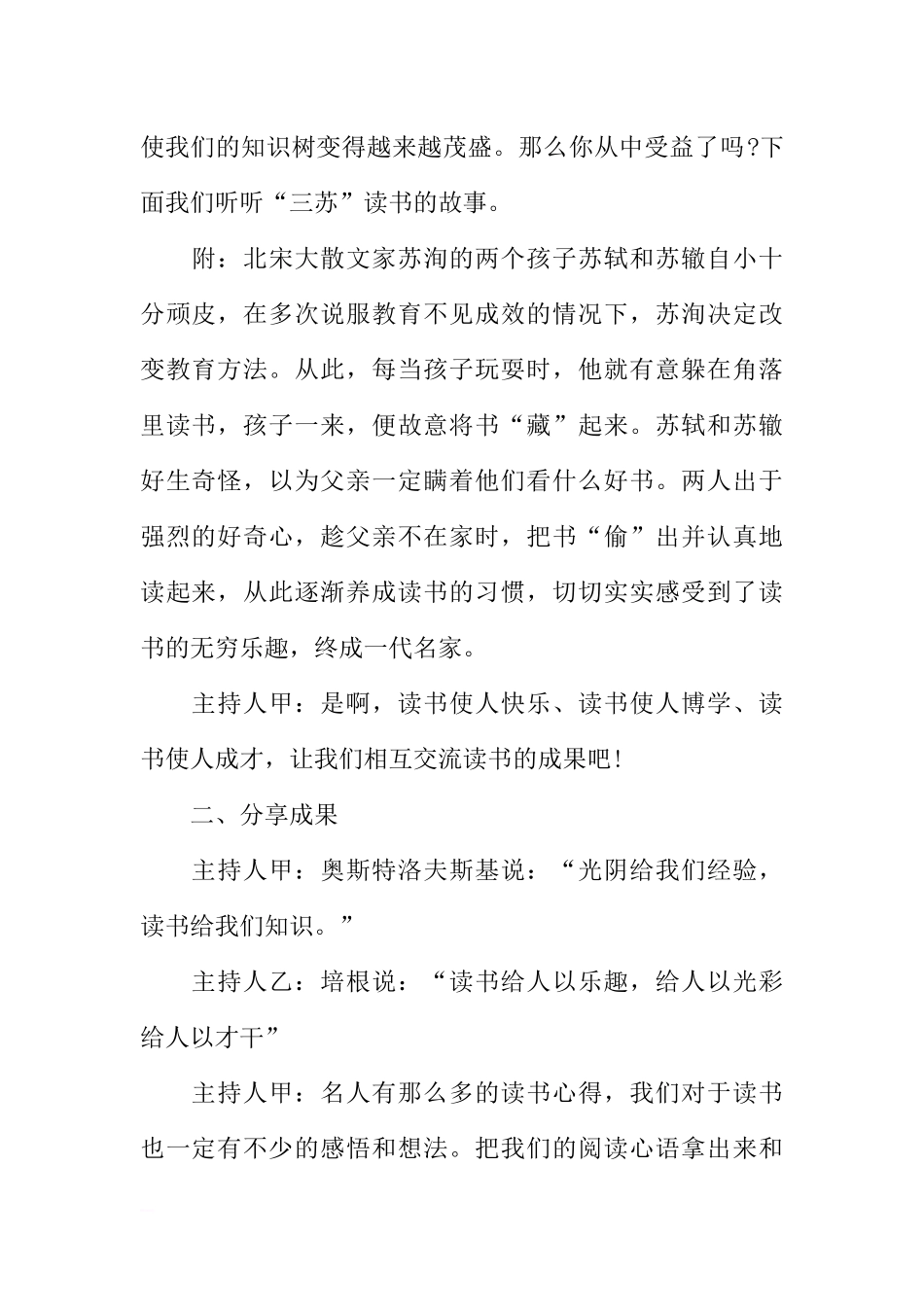 使我们的知识树变得越来越茂盛。那么你从中受益了吗?下面我们听听“三苏”读书的故事。

附：北宋大散文家苏洵的两个孩子苏轼和苏辙自小十分顽皮，在多次说服教育不见成效的情况下，苏洵决定改变教育方法。从此，每当孩子玩耍时，他就有意躲在角落里读书，孩子一来，便故意将书“藏”起来。苏轼和苏辙好生奇怪，以为父亲一定瞒着他们看什么好书。两人出于强烈的好奇心，趁父亲不在家时，把书“偷”出并认真地读起来，从此逐渐养成读书的习惯，切切实实感受到了读书的无穷乐趣，终成一代名家。

主持人甲：是啊，读书使人快乐、读书使人博学、读书使人成才，让我们相互交流读书的成果吧!

二、分享成果

主持人甲：奥斯特洛夫斯基说：“光阴给我们经验，读书给我们知识。”

主持人乙：培根说：“读书给人以乐趣，给人以光彩给人以才干”

主持人甲：名人有那么多的读书心得，我们对于读书也一定有不少的感悟和想法。把我们的阅读心语拿出来和